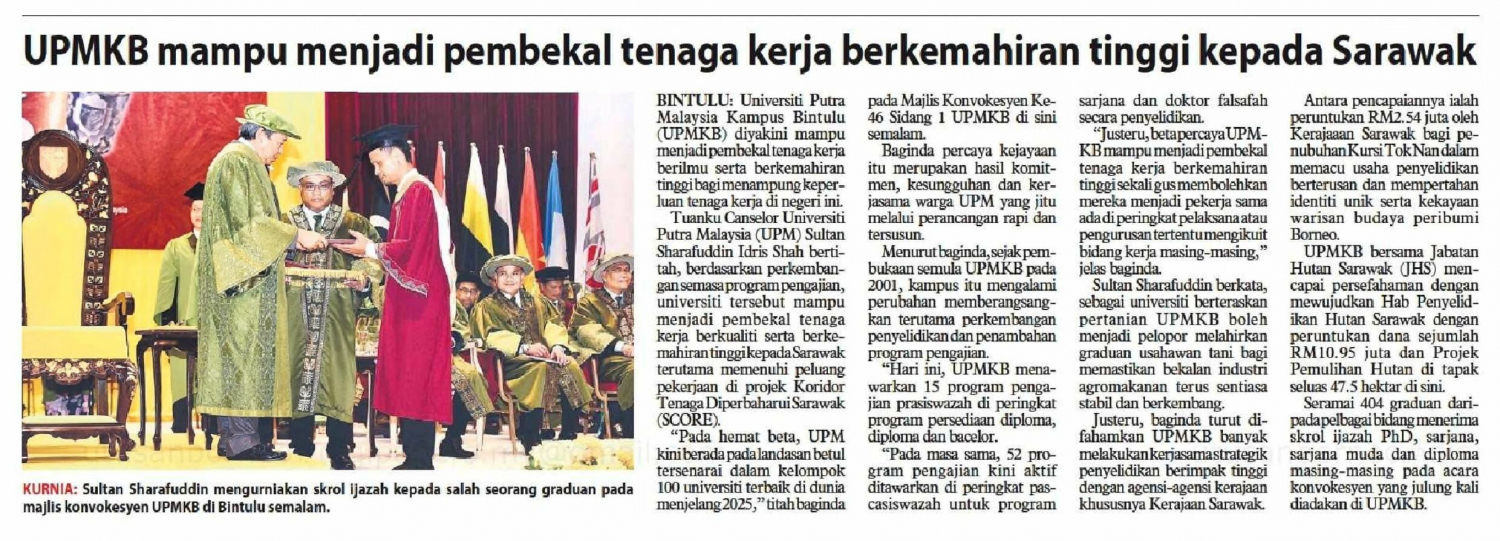 UPMKB mampu menjadi pembekal tenaga kerja berkemahiran tinggi kepada Sarawak

KURNIA: Sultan Sharafuddin mengurniakan skrol ijazah kepada salah seorang graduan pada majlis konvokesyen UPMKB di Bintulu semalam.

BINTULU: Universiti Putra Malaysia Kampus Bintulu (UPMKB) diyakini mampu menjadi pembekal tenaga kerja berilmu serta berkemahiran tinggi bagi menampung keperluan tenaga kerja di negeri ini.

Tuanku Canselor Universiti Putra Malaysia (UPM) Sultan Sharafuddin Idris Shah bertitah, berdasarkan perkembangan semasa program pengajian, universiti tersebut mampu menjadi pembekal tenaga kerja berkualiti serta berkemahiran tinggi kepada Sarawak terutama memenuhi peluang pekerjaan di projek Koridor Tenaga Diperbaharui Sarawak (SCORE).

"Pada hemat beta, UPM kini berada pada landasan betul tersenarai dalam kelompok 100 universiti terbaik di dunia menjelang 2025," titah baginda pada Majlis Konvokesyen Ke-46 Sidang 1 UPMKB di sini semalam.

Baginda percaya kejayaan itu merupakan hasil komitmen, kesungguhan dan kerjasama warga UPM yang jitu melalui perancangan rapi dan tersusun.

Menurut baginda, sejak pembukaan semula UPMKB pada 2001, kampus itu mengalami perubahan memberangsangkan terutama perkembangan penyelidikan dan penambahan program pengajian.

"Hari ini, UPMKB menawarkan 15 program pengajian prasiswazah di peringkat program persediaan diploma, diploma dan bacelor.

"Pada masa sama, 52 program pengajian kini aktif ditawarkan di peringkat pascasiswazah untuk program sarjana dan doktor falsafah secara penyelidikan.

"Justeru, beta percaya UPMKB mampu menjadi pembekal tenaga kerja berkemahiran tinggi sekali gus membolehkan mereka menjadi pekerja sama ada di peringkat pelaksana atau pengurusan tertentu mengikut bidang kerja masing-masing," jelas baginda.

Sultan Sharafuddin berkata, sebagai universiti berteraskan pertanian UPMKB boleh menjadi pelopor melahirkan graduan usahawan tani bagi memastikan bekalan industri agromakanan terus sentiasa stabil dan berkembang.

Justeru, baginda turut difahamkan UPMKB banyak melakukan kerjasama strategik penyelidikan berimpak tinggi dengan agensi-agensi kerajaan khususnya Kerajaan Sarawak.

Antara pencapaiannya ialah peruntukan RM2.54 juta oleh Kerajaan Sarawak bagi penubuhan Kursi Tok Nan dalam memacu usaha penyelidikan berterusan dan mempertahan identiti unik serta kekayaan warisan budaya peribumi Borneo.

UPMKB bersama Jabatan Hutan Sarawak (JHS) mencapai persefahaman dengan mewujudkan Hab Penyelidikan Hutan Sarawak dengan peruntukan dana sejumlah RM10.95 juta dan Projek Pemulihan Hutan di tapak seluas 47.5 hektar di sini.

Seramai 404 graduan daripada pelbagai bidang menerima skrol ijazah PhD, sarjana, sarjana muda dan diploma masing-masing pada acara konvokesyen yang julung kali diadakan di UPMKB.